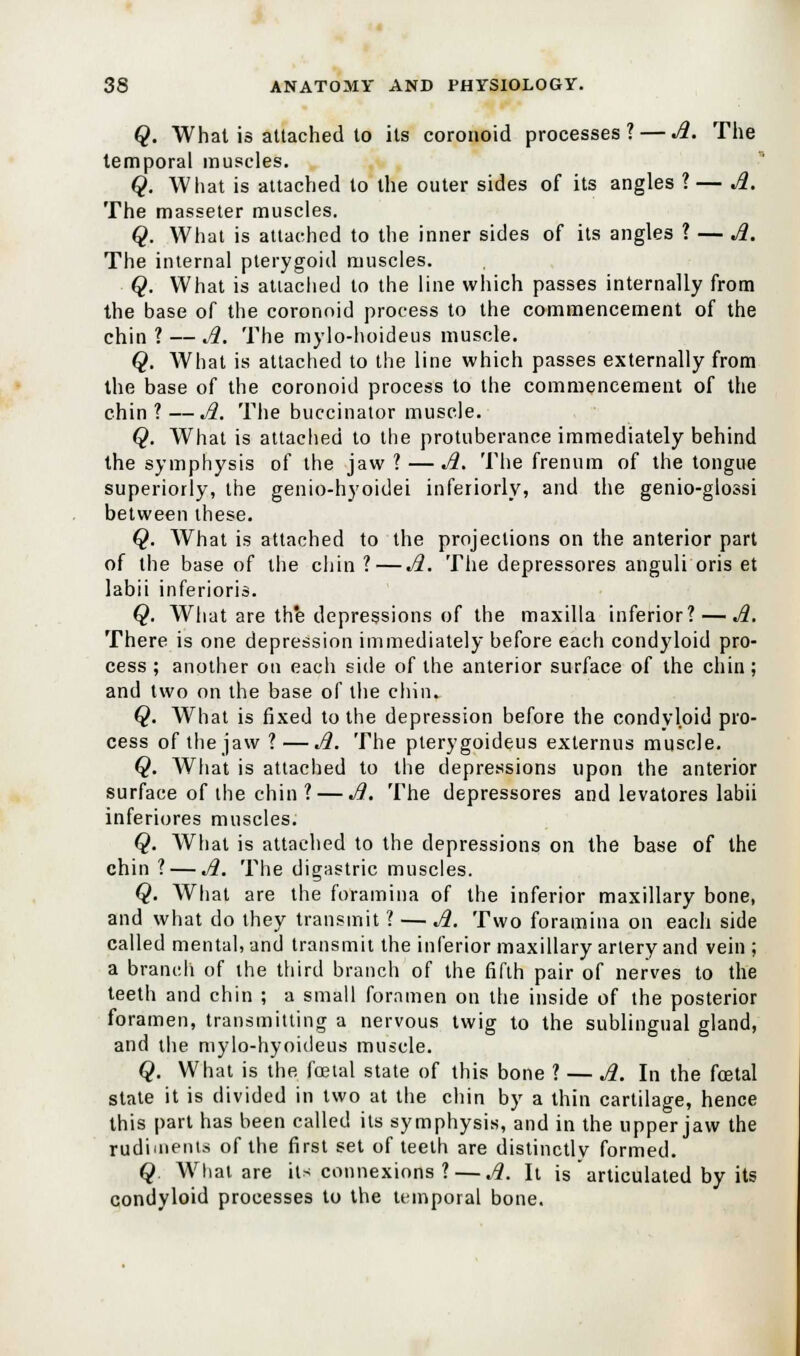 38 ANATOMY AND PHYSIOLOGY.

Q. What is attached to its coronoid processes? — A. The temporal muscles.

Q. What is attached to the outer sides of its angles? — A. The masseter muscles.

Q. What is attached to the inner sides of its angles? — A. The internal pterygoid muscles.

Q. What is attached to the line which passes internally from the base of the coronoid process to the commencement of the chin? — A. The mylo-hoideus muscle.

Q. What is attached to the line which passes externally from the base of the coronoid process to the commencement of the chin? — A. The buccinator muscle.

Q. What is attached to the protuberance immediately behind the symphysis of the jaw? — A. The frenum of the tongue superiorly, the genio-hyoidei inferiorly, and the genio-glossi between these.

Q. What is attached to the projections on the anterior part of the base of the chin? — A. The depressores anguli oris et labii inferioris.

Q. What are the depressions of the maxilla inferior? — A. There is one depression immediately before each condyloid process; another on each side of the anterior surface of the chin; and two on the base of the chin.

Q. What is fixed to the depression before the condyloid process of the jaw? — A. The pterygoideus externus muscle.

Q. What is attached to the depressions upon the anterior surface of the chin? — A. The depressores and levatores labii inferiores muscles.

Q. What is attached to the depressions on the base of the chin? — A. The digastric muscles.

Q. What are the foramina of the inferior maxillary bone, and what do they transmit? — A. Two foramina on each side called mental, and transmit the inferior maxillary artery and vein; a branch of the third branch of the fifth pair of nerves to the teeth and chin; a small foramen on the inside of the posterior foramen, transmitting a nervous twig to the sublingual gland, and the mylo-hyoideus muscle.

Q. What is the fœtal state of this bone? — A. In the fœtal state it is divided in two at the chin by a thin cartilage, hence this part has been called its symphysis, and in the upper jaw the rudiments of the first set of teeth are distinctly formed.

Q. What are its connexions? — A. It is articulated by its condyloid processes to the temporal bone.